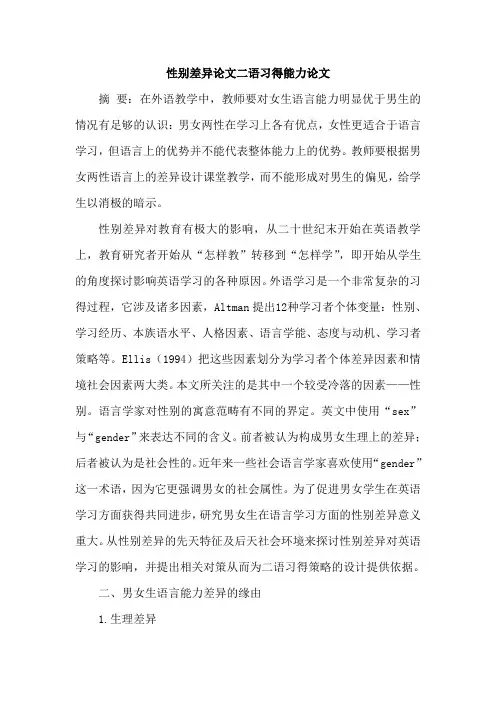 性别差异论文二语习得能力论文

摘 要：在外语教学中，教师要对女生语言能力明显优于男生的情况有足够的认识：男女两性在学习上各有优点，女性更适合于语言学习，但语言上的优势并不能代表整体能力上的优势。教师要根据男女两性语言上的差异设计课堂教学，而不能形成对男生的偏见，给学生以消极的暗示。

性别差异对教育有极大的影响，从二十世纪末开始在英语教学上，教育研究者开始从“怎样教”转移到“怎样学”，即开始从学生的角度探讨影响英语学习的各种原因。外语学习是一个非常复杂的习得过程，它涉及诸多因素，Altman提出12种学习者个体变量：性别、学习经历、本族语水平、人格因素、语言学能、态度与动机、学习者策略等。Ellis（1994）把这些因素划分为学习者个体差异因素和情境社会因素两大类。本文所关注的是其中一个较受冷落的因素——性别。语言学家对性别的寓意范畴有不同的界定。英文中使用“sex”与“gender”来表达不同的含义。前者被认为构成男女生理上的差异；后者被认为是社会性的。近年来一些社会语言学家喜欢使用“gender”这一术语，因为它更强调男女的社会属性。为了促进男女学生在英语学习方面获得共同进步，研究男女生在语言学习方面的性别差异意义重大。从性别差异的先天特征及后天社会环境来探讨性别差异对英语学习的影响，并提出相关对策从而为二语习得策略的设计提供依据。

二、男女生语言能力差异的缘由

1.生理差异